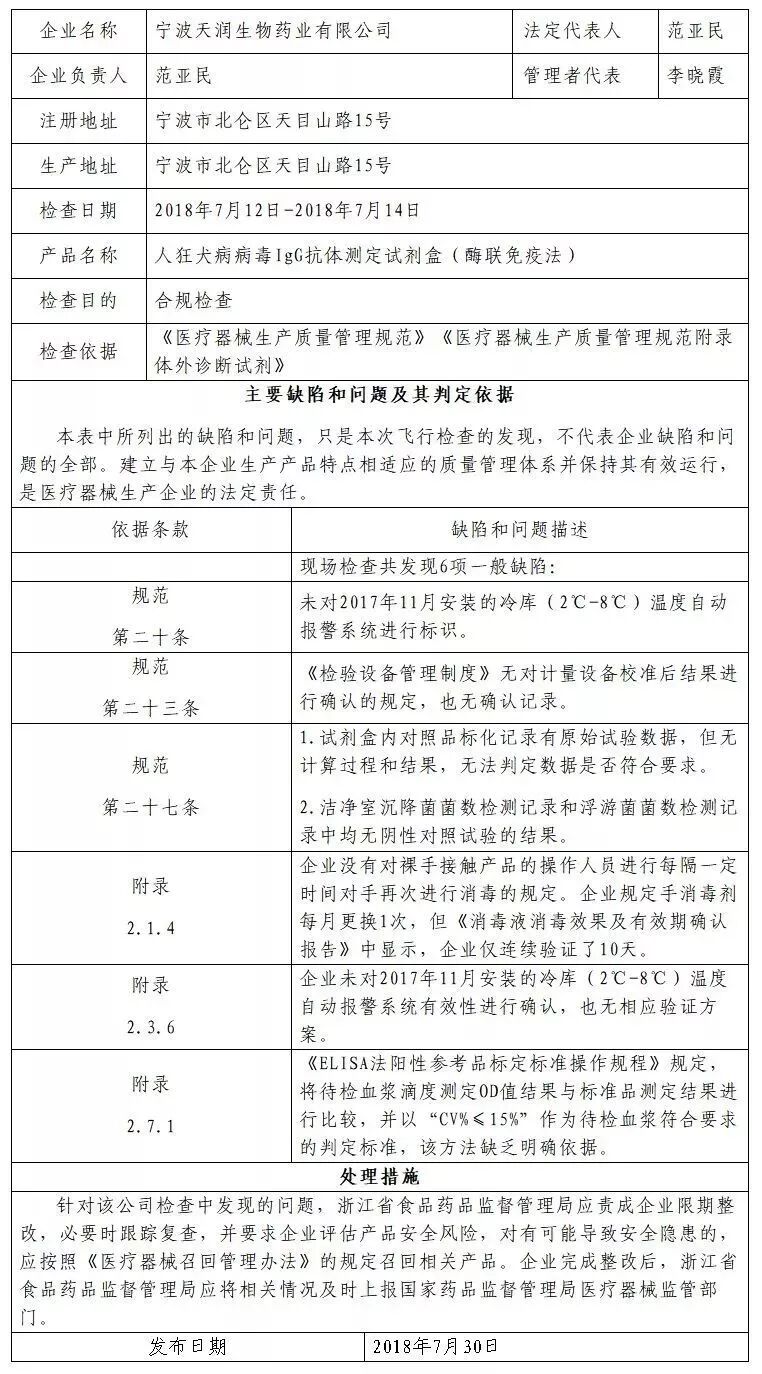 | 企业名称 | 宁波天润生物药业有限公司 | 法定代表人 | 范亚民 |
|---|---|---|---|
| 企业负责人 | 范亚民 | 管理者代表 | 李晓霞 |
| 注册地址 | 宁波市北仑区天目山路15号 | | |
| 生产地址 | 宁波市北仑区天目山路15号 | | |
| 检查日期 | 2018年7月12日-2018年7月14日 | | |
| 产品名称 | 人狂犬病病毒IgG抗体测定试剂盒（酶联免疫法） | | |
| 检查目的 | 合规检查 | | |
| 检查依据 | 《医疗器械生产质量管理规范》《医疗器械生产质量管理规范附录体外诊断试剂》 | | |

主要缺陷和问题及其判定依据

本表中所列出的缺陷和问题，只是本次飞行检查的发现，不代表企业缺陷和问题的全部。建立与本企业生产产品特点相适应的质量管理体系并保持其有效运行，是医疗器械生产企业的法定责任。

| 依据条款 | 缺陷和问题描述 |
|---|---|
| | 现场检查共发现6项一般缺陷： |
| 规范 第二十条 | 未对2017年11月安装的冷库（2℃-8℃）温度自动报警系统进行标识。 |
| 规范 第二十三条 | 《检验设备管理制度》无对计量设备校准后结果进行确认的规定，也无确认记录。 |
| 规范 第二十七条 | 1.试剂盒内对照品标化记录有原始试验数据，但无计算过程和结果，无法判定数据是否符合要求。 2.洁净室沉降菌菌数检测记录和浮游菌菌数检测记录中均无阴性对照试验的结果。 |
| 附录 2.1.4 | 企业没有对裸手接触产品的操作人员进行每隔一定时间对手再次进行消毒的规定。企业规定手消毒剂每月更换1次，但《消毒液消毒效果及有效期确认报告》中显示，企业仅连续验证了10天。 |
| 附录 2.3.6 | 企业未对2017年11月安装的冷库（2℃-8℃）温度自动报警系统有效性进行确认，也无相应验证方案。 |
| 附录 2.7.1 | 《ELISA法阳性参考品标定标准操作规程》规定，将待检血浆滴度测定OD值结果与标准品测定结果进行比较，并以“CV%≤15%”作为待检血浆符合要求的判定标准，该方法缺乏明确依据。 |

处理措施

针对该公司检查中发现的问题，浙江省食品药品监督管理局应责成企业限期整改，必要时跟踪复查，并要求企业评估产品安全风险，对有可能导致安全隐患的，应按照《医疗器械召回管理办法》的规定召回相关产品。企业完成整改后，浙江省食品药品监督管理局应将相关情况及时上报国家药品监督管理局医疗器械监管部门。

| 发布日期 | 2018年7月30日 |
|---|---|